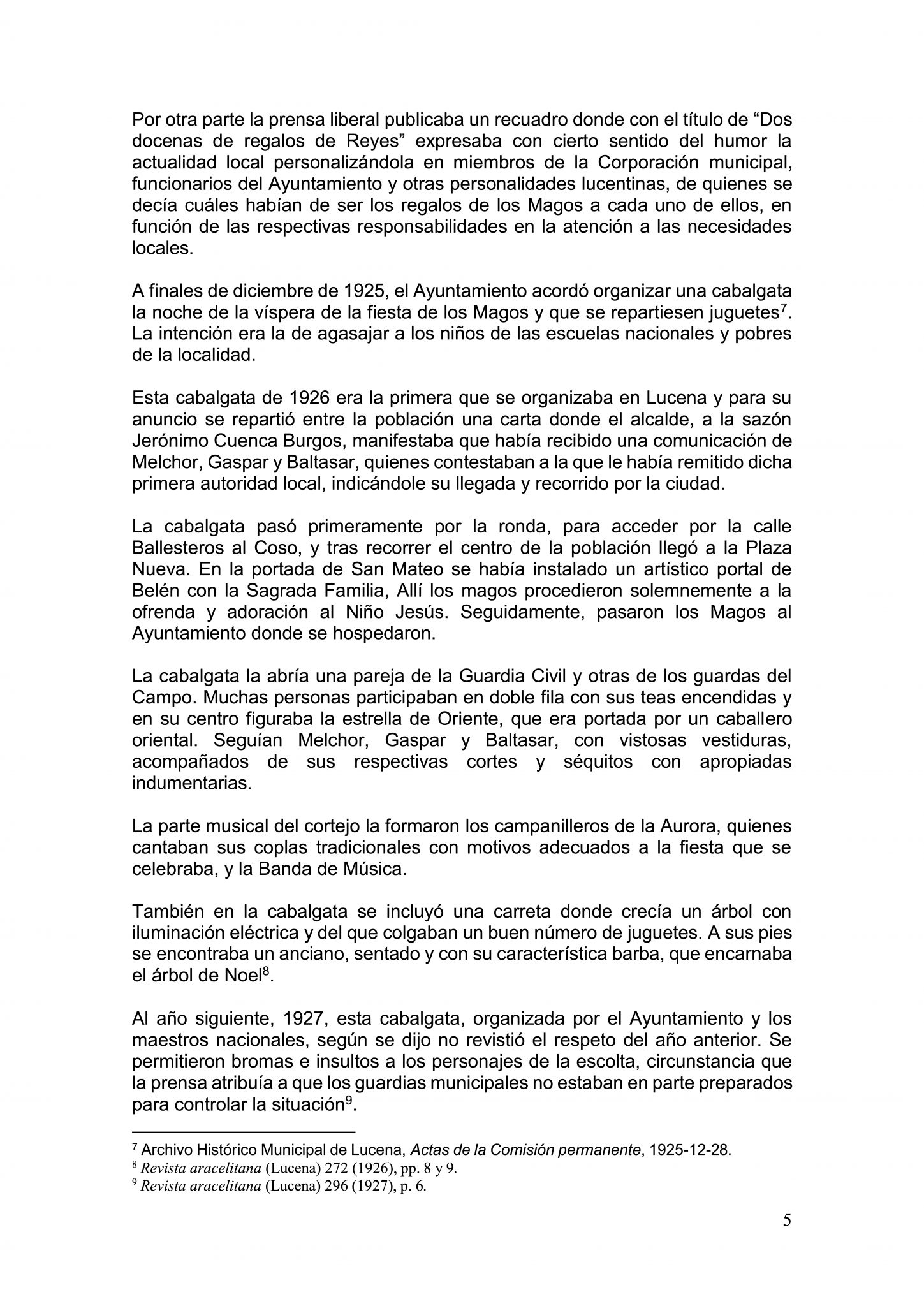 Por otra parte la prensa liberal publicaba un recuadro donde con el título de “Dos docenas de regalos de Reyes” expresaba con cierto sentido del humor la actualidad local personalizándola en miembros de la Corporación municipal, funcionarios del Ayuntamiento y otras personalidades lucentinas, de quienes se decía cuáles habían de ser los regalos de los Magos a cada uno de ellos, en función de las respectivas responsabilidades en la atención a las necesidades locales.

A finales de diciembre de 1925, el Ayuntamiento acordó organizar una cabalgata la noche de la víspera de la fiesta de los Magos y que se repartiesen juguetes$^7$. La intención era la de agasajar a los niños de las escuelas nacionales y pobres de la localidad.

Esta cabalgata de 1926 era la primera que se organizaba en Lucena y para su anuncio se repartió entre la población una carta donde el alcalde, a la sazón Jerónimo Cuenca Burgos, manifestaba que había recibido una comunicación de Melchor, Gaspar y Baltasar, quienes contestaban a la que le había remitido dicha primera autoridad local, indicándole su llegada y recorrido por la ciudad.

La cabalgata pasó primeramente por la ronda, para acceder por la calle Ballesteros al Coso, y tras recorrer el centro de la población llegó a la Plaza Nueva. En la portada de San Mateo se había instalado un artístico portal de Belén con la Sagrada Familia, Allí los magos procedieron solemnemente a la ofrenda y adoración al Niño Jesús. Seguidamente, pasaron los Magos al Ayuntamiento donde se hospedaron.

La cabalgata la abría una pareja de la Guardia Civil y otras de los guardas del Campo. Muchas personas participaban en doble fila con sus teas encendidas y en su centro figuraba la estrella de Oriente, que era portada por un caballero oriental. Seguían Melchor, Gaspar y Baltasar, con vistosas vestiduras, acompañados de sus respectivas cortes y séquitos con apropiadas indumentarias.

La parte musical del cortejo la formaron los campanilleros de la Aurora, quienes cantaban sus coplas tradicionales con motivos adecuados a la fiesta que se celebraba, y la Banda de Música.

También en la cabalgata se incluyó una carreta donde crecía un árbol con iluminación eléctrica y del que colgaban un buen número de juguetes. A sus pies se encontraba un anciano, sentado y con su característica barba, que encarnaba el árbol de Noel$^8$.

Al año siguiente, 1927, esta cabalgata, organizada por el Ayuntamiento y los maestros nacionales, según se dijo no revistió el respeto del año anterior. Se permitieron bromas e insultos a los personajes de la escolta, circunstancia que la prensa atribuía a que los guardias municipales no estaban en parte preparados para controlar la situación$^9$.

$^7$ Archivo Histórico Municipal de Lucena, Actas de la Comisión permanente, 1925-12-28.
$^8$ Revista aracelitana (Lucena) 272 (1926), pp. 8 y 9.
$^9$ Revista aracelitana (Lucena) 296 (1927), p. 6.

5